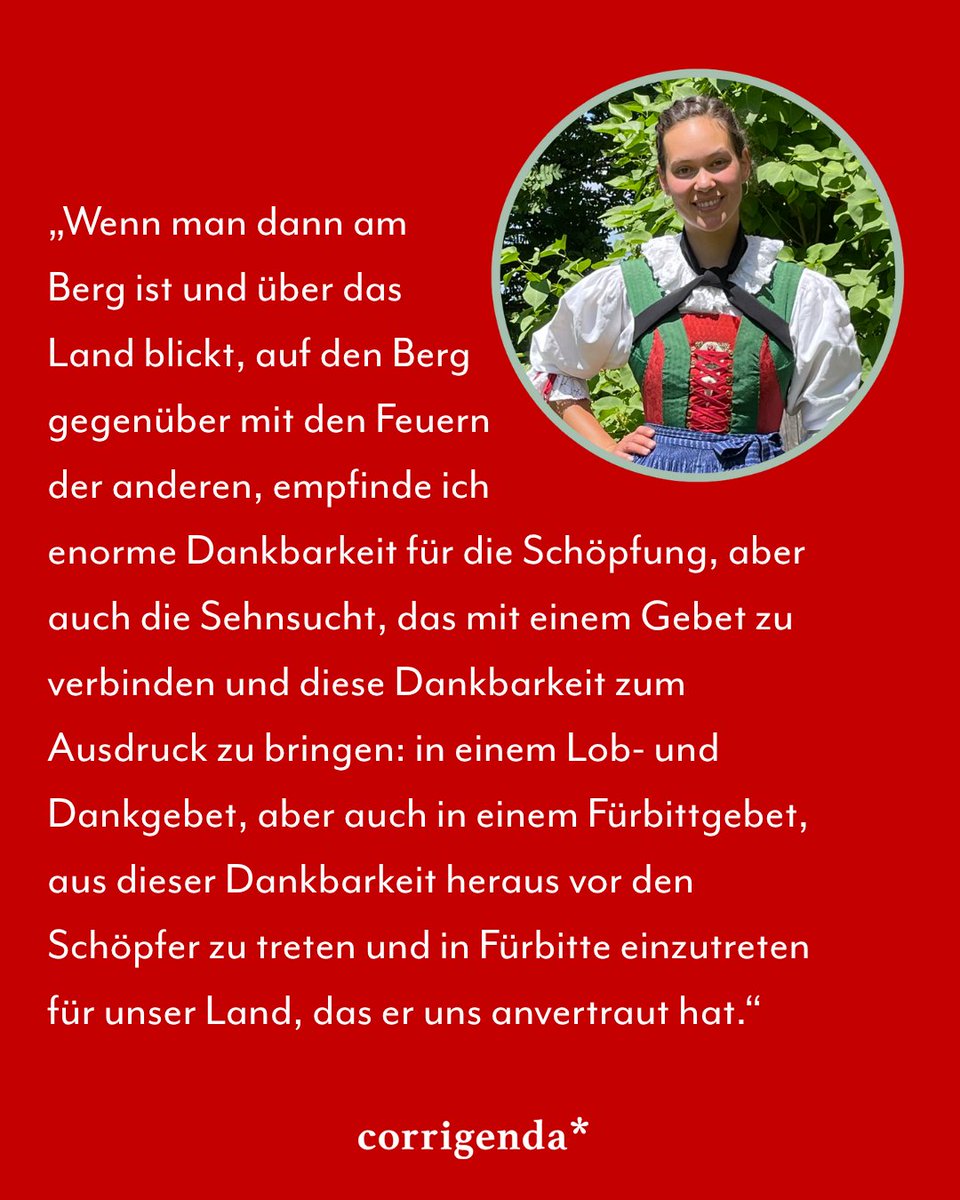 „Wenn man dann am Berg ist und über das Land blickt, auf den Berg gegenüber mit den Feuern der anderen, empfinde ich enorme Dankbarkeit für die Schöpfung, aber auch die Sehnsucht, das mit einem Gebet zu verbinden und diese Dankbarkeit zum Ausdruck zu bringen: in einem Lob- und Dankgebet, aber auch in einem Fürbittgebet, aus dieser Dankbarkeit heraus vor den Schöpfer zu treten und in Fürbitte einzutreten für unser Land, das er uns anvertraut hat.“

corrigenda*